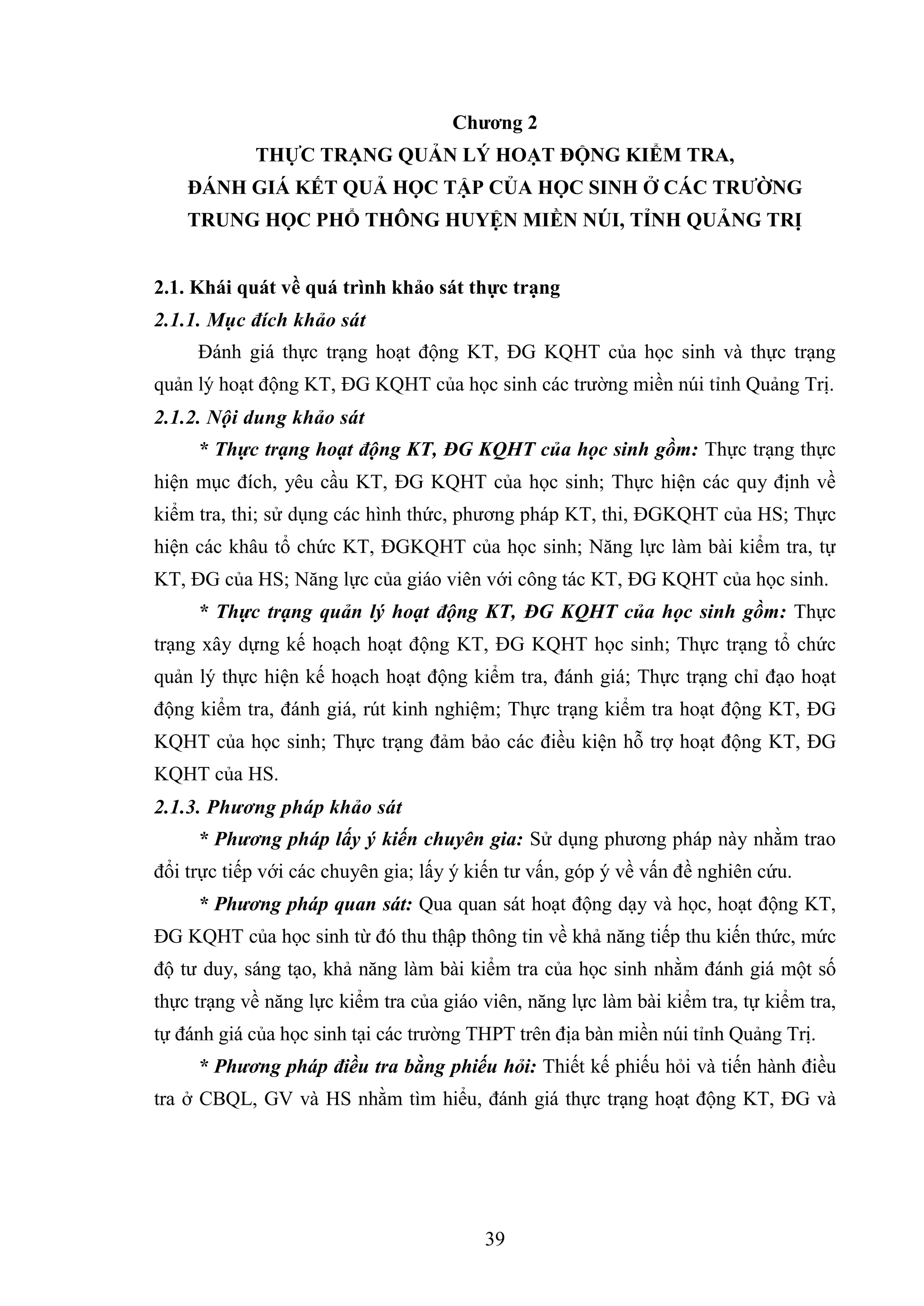 Chương 2
THỰC TRẠNG QUẢN LÝ HOẠT ĐỘNG KIỂM TRA, ĐÁNH GIÁ KẾT QUẢ HỌC TẬP CỦA HỌC SINH Ở CÁC TRƯỜNG TRUNG HỌC PHỔ THÔNG HUYỆN MIỀN NÚI, TỈNH QUẢNG TRỊ

2.1. Khái quát về quá trình khảo sát thực trạng
2.1.1. Mục đích khảo sát

Đánh giá thực trạng hoạt động KT, ĐG KQHT của học sinh và thực trạng quản lý hoạt động KT, ĐG KQHT của học sinh các trường miền núi tỉnh Quảng Trị.

2.1.2. Nội dung khảo sát

* Thực trạng hoạt động KT, ĐG KQHT của học sinh gồm: Thực trạng thực hiện mục đích, yêu cầu KT, ĐG KQHT của học sinh; Thực hiện các quy định về kiểm tra, thi; sử dụng các hình thức, phương pháp KT, thi, ĐGKQHT của HS; Thực hiện các khâu tổ chức KT, ĐGKQHT của học sinh; Năng lực làm bài kiểm tra, tự KT, ĐG của HS; Năng lực của giáo viên với công tác KT, ĐG KQHT của học sinh.

* Thực trạng quản lý hoạt động KT, ĐG KQHT của học sinh gồm: Thực trạng xây dựng kế hoạch hoạt động KT, ĐG KQHT học sinh; Thực trạng tổ chức quản lý thực hiện kế hoạch hoạt động kiểm tra, đánh giá; Thực trạng chỉ đạo hoạt động kiểm tra, đánh giá, rút kinh nghiệm; Thực trạng kiểm tra hoạt động KT, ĐG KQHT của học sinh; Thực trạng đảm bảo các điều kiện hỗ trợ hoạt động KT, ĐG KQHT của HS.

2.1.3. Phương pháp khảo sát

* Phương pháp lấy ý kiến chuyên gia: Sử dụng phương pháp này nhằm trao đổi trực tiếp với các chuyên gia; lấy ý kiến tư vấn, góp ý về vấn đề nghiên cứu.

* Phương pháp quan sát: Qua quan sát hoạt động dạy và học, hoạt động KT, ĐG KQHT của học sinh từ đó thu thập thông tin về khả năng tiếp thu kiến thức, mức độ tư duy, sáng tạo, khả năng làm bài kiểm tra của học sinh nhằm đánh giá một số thực trạng về năng lực kiểm tra của giáo viên, năng lực làm bài kiểm tra, tự kiểm tra, tự đánh giá của học sinh tại các trường THPT trên địa bàn miền núi tỉnh Quảng Trị.

* Phương pháp điều tra bằng phiếu hỏi: Thiết kế phiếu hỏi và tiến hành điều tra ở CBQL, GV và HS nhằm tìm hiểu, đánh giá thực trạng hoạt động KT, ĐG và

39